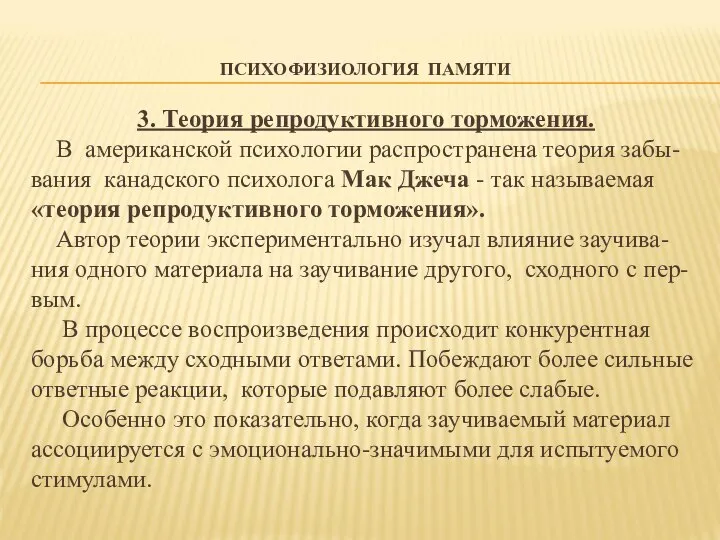 ПСИХОФИЗИОЛОГИЯ ПАМЯТИ

3. Теория репродуктивного торможения.

В американской психологии распространена теория забывания канадского психолога Мак Джеча - так называемая «теория репродуктивного торможения».

Автор теории экспериментально изучал влияние заучивания одного материала на заучивание другого, сходного с первым.

В процессе воспроизведения происходит конкурентная борьба между сходными ответами. Побеждают более сильные ответные реакции, которые подавляют более слабые.

Особенно это показательно, когда заучиваемый материал ассоциируется с эмоционально-значимыми для испытуемого стимулами.